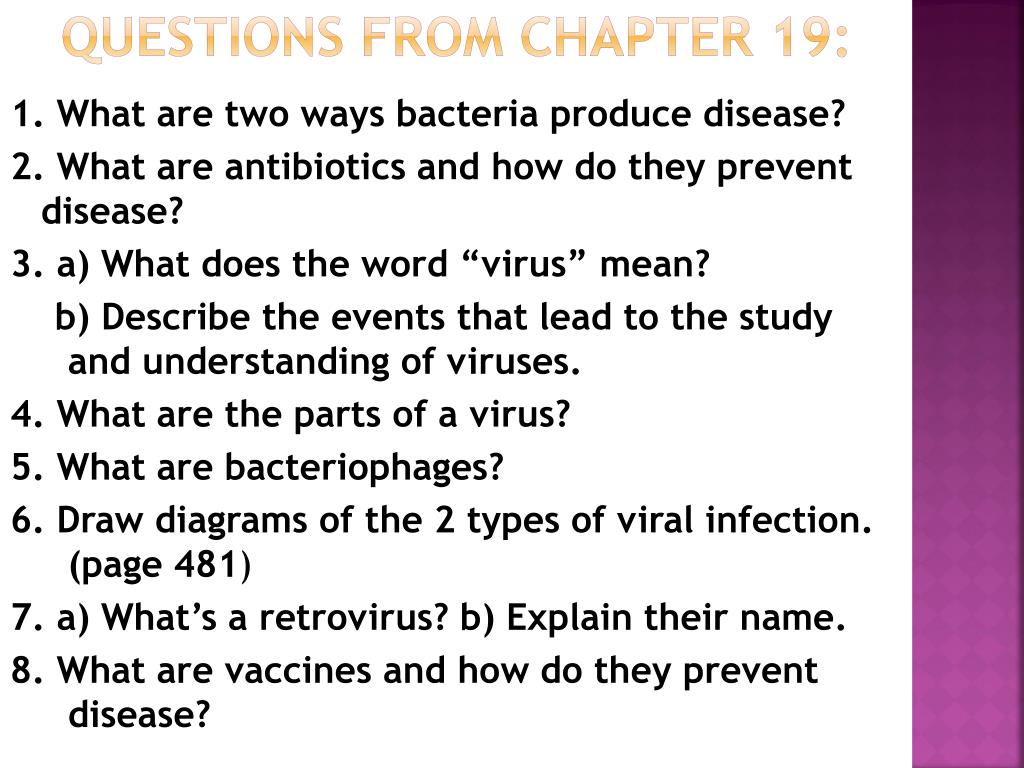 QUESTIONS FROM CHAPTER 19:

1. What are two ways bacteria produce disease?

2. What are antibiotics and how do they prevent disease?

3. a) What does the word “virus” mean?

b) Describe the events that lead to the study and understanding of viruses.

4. What are the parts of a virus?

5. What are bacteriophages?

6. Draw diagrams of the 2 types of viral infection. (page 481)

7. a) What’s a retrovirus? b) Explain their name.

8. What are vaccines and how do they prevent disease?